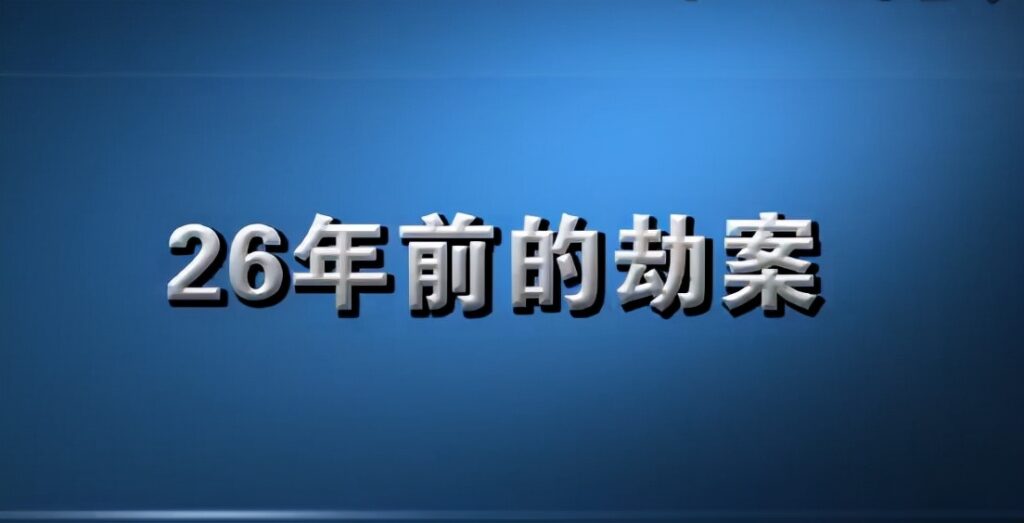 26年前的劫案